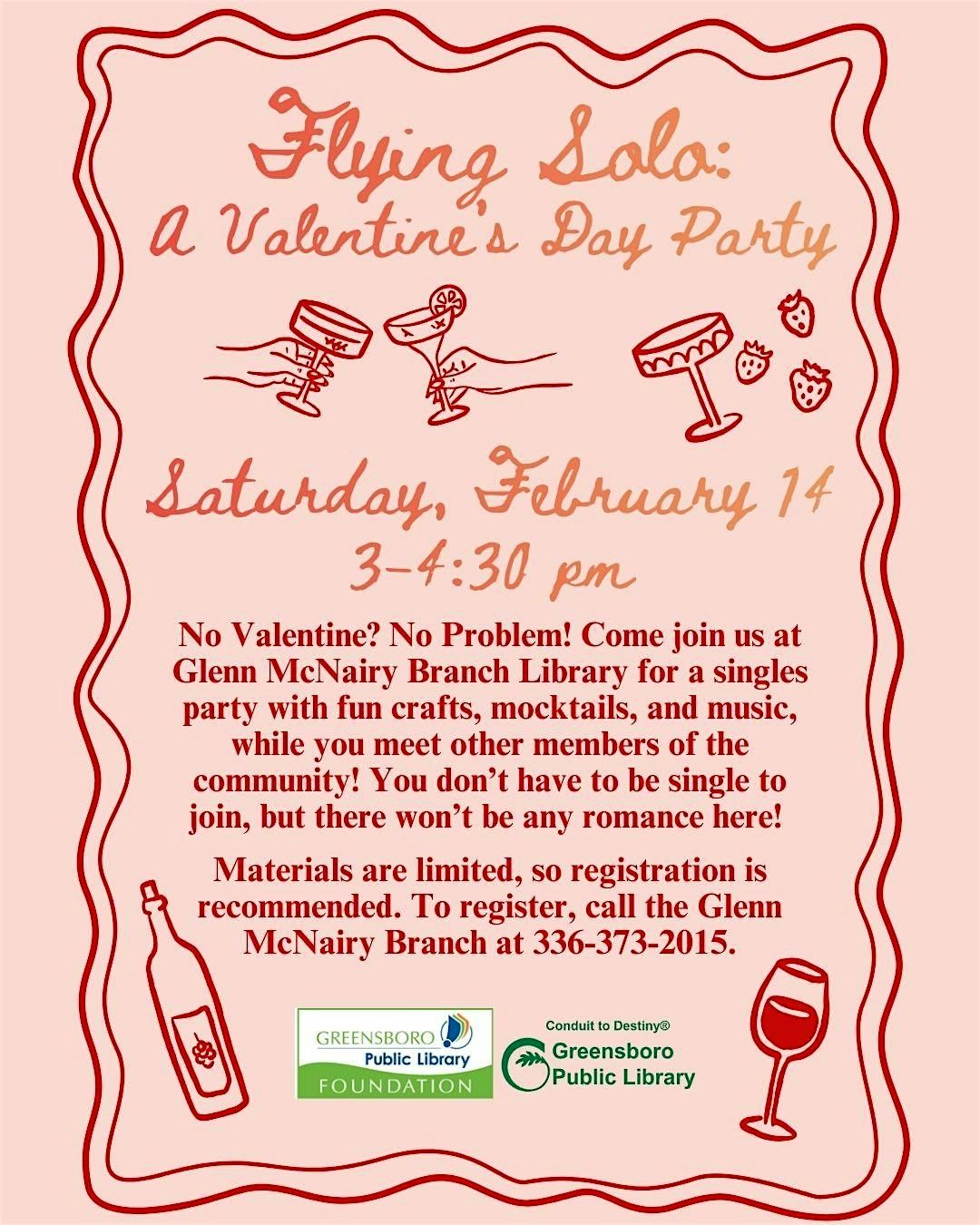 Flying Solo:
A Valentine's Day Party

Saturday, February 14
3-4:30 pm

No Valentine? No Problem! Come join us at Glenn McNairy Branch Library for a singles party with fun crafts, mocktails, and music, while you meet other members of the community! You don't have to be single to join, but there won't be any romance here!

Materials are limited, so registration is recommended. To register, call the Glenn McNairy Branch at 336-373-2015.

GREENSBORO Public Library FOUNDATION

Conduit to Destiny® Greensboro Public Library